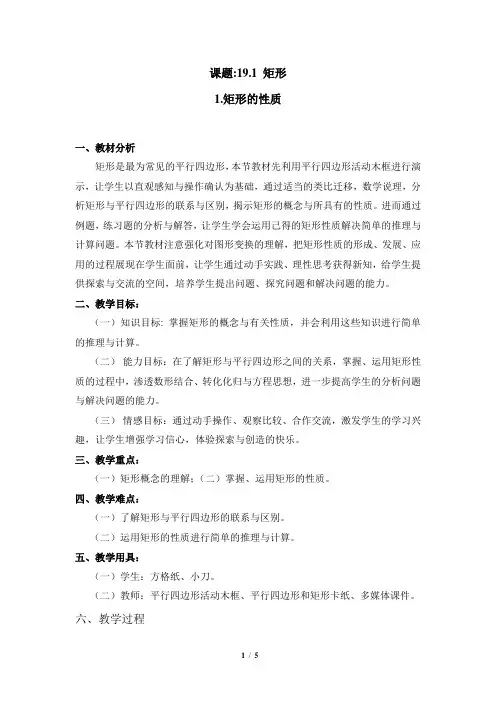 课题:19.1 矩形

1.矩形的性质

一、教材分析

矩形是最为常见的平行四边形，本节教材先利用平行四边形活动木框进行演示，让学生以直观感知与操作确认为基础，通过适当的类比迁移，数学说理，分析矩形与平行四边形的联系与区别，揭示矩形的概念与所具有的性质。进而通过例题，练习题的分析与解答，让学生学会运用已得的矩形性质解决简单的推理与计算问题。本节教材注意强化对图形变换的理解，把矩形性质的形成、发展、应用的过程展现在学生面前，让学生通过动手实践、理性思考获得新知，给学生提供探索与交流的空间，培养学生提出问题、探究问题和解决问题的能力。

二、教学目标：

（一）知识目标: 掌握矩形的概念与有关性质，并会利用这些知识进行简单的推理与计算。

（二） 能力目标：在了解矩形与平行四边形之间的关系，掌握、运用矩形性质的过程中，渗透数形结合、转化化归与方程思想，进一步提高学生的分析问题与解决问题的能力。

（三） 情感目标：通过动手操作、观察比较、合作交流，激发学生的学习兴趣，让学生增强学习信心，体验探索与创造的快乐。

三、教学重点：

（一）矩形概念的理解；（二）掌握、运用矩形的性质。

四、教学难点：

（一）了解矩形与平行四边形的联系与区别。

（二）运用矩形的性质进行简单的推理与计算。

五、教学用具：

（一）学生：方格纸、小刀。

（二）教师：平行四边形活动木框、平行四边形和矩形卡纸、多媒体课件。

六、教学过程

1 / 5